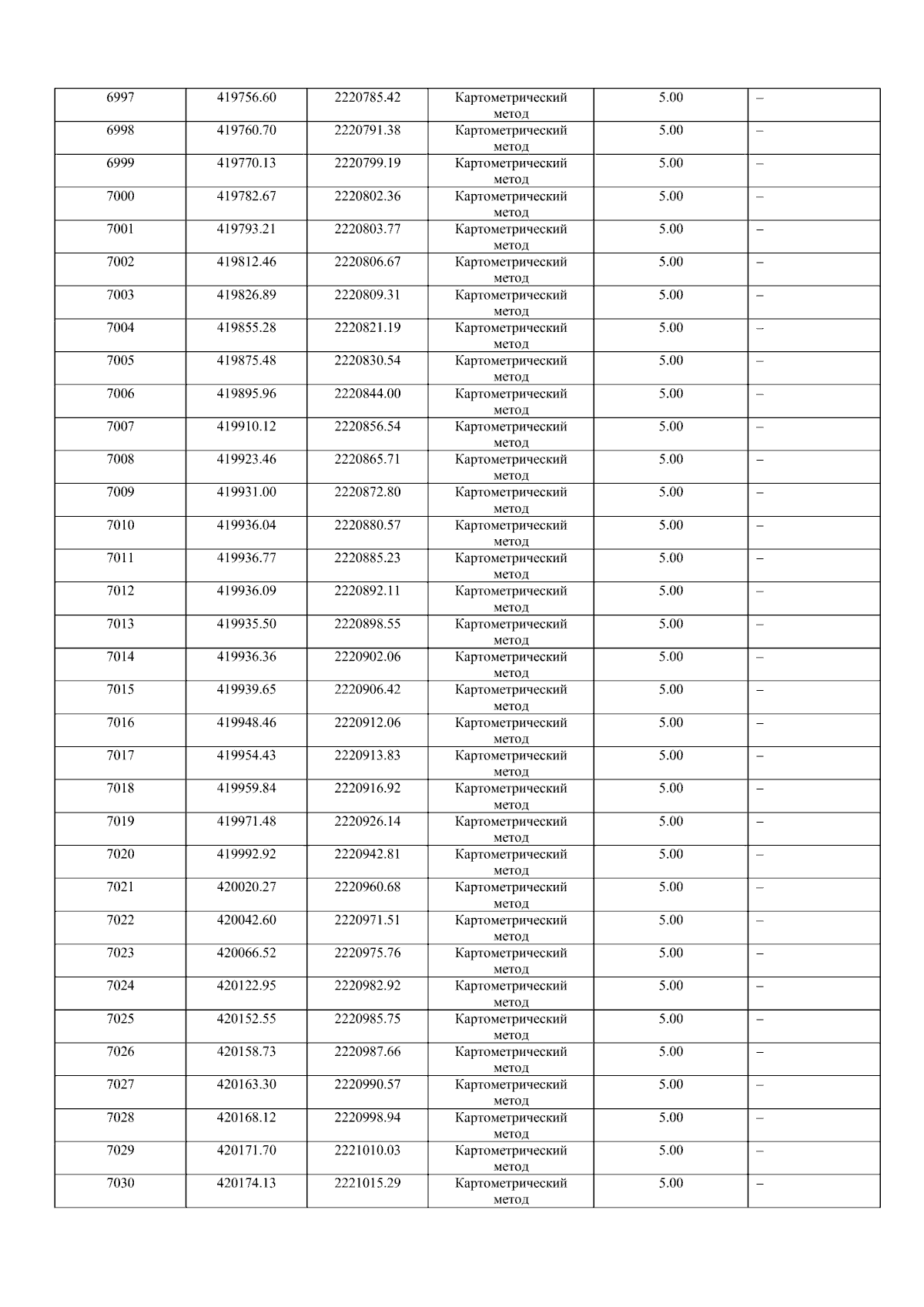 | 6997 | 419756.60 | 2220785.42 | Картометрический метод | 5.00 | – |
|---|---|---|---|---|---|
| 6998 | 419760.70 | 2220791.38 | Картометрический метод | 5.00 | – |
| 6999 | 419770.13 | 2220799.19 | Картометрический метод | 5.00 | – |
| 7000 | 419782.67 | 2220802.36 | Картометрический метод | 5.00 | – |
| 7001 | 419793.21 | 2220803.77 | Картометрический метод | 5.00 | – |
| 7002 | 419812.46 | 2220806.67 | Картометрический метод | 5.00 | – |
| 7003 | 419826.89 | 2220809.31 | Картометрический метод | 5.00 | – |
| 7004 | 419855.28 | 2220821.19 | Картометрический метод | 5.00 | – |
| 7005 | 419875.48 | 2220830.54 | Картометрический метод | 5.00 | – |
| 7006 | 419895.96 | 2220844.00 | Картометрический метод | 5.00 | – |
| 7007 | 419910.12 | 2220856.54 | Картометрический метод | 5.00 | – |
| 7008 | 419923.46 | 2220865.71 | Картометрический метод | 5.00 | – |
| 7009 | 419931.00 | 2220872.80 | Картометрический метод | 5.00 | – |
| 7010 | 419936.04 | 2220880.57 | Картометрический метод | 5.00 | – |
| 7011 | 419936.77 | 2220885.23 | Картометрический метод | 5.00 | – |
| 7012 | 419936.09 | 2220892.11 | Картометрический метод | 5.00 | – |
| 7013 | 419935.50 | 2220898.55 | Картометрический метод | 5.00 | – |
| 7014 | 419936.36 | 2220902.06 | Картометрический метод | 5.00 | – |
| 7015 | 419939.65 | 2220906.42 | Картометрический метод | 5.00 | – |
| 7016 | 419948.46 | 2220912.06 | Картометрический метод | 5.00 | – |
| 7017 | 419954.43 | 2220913.83 | Картометрический метод | 5.00 | – |
| 7018 | 419959.84 | 2220916.92 | Картометрический метод | 5.00 | – |
| 7019 | 419971.48 | 2220926.14 | Картометрический метод | 5.00 | – |
| 7020 | 419992.92 | 2220942.81 | Картометрический метод | 5.00 | – |
| 7021 | 420020.27 | 2220960.68 | Картометрический метод | 5.00 | – |
| 7022 | 420042.60 | 2220971.51 | Картометрический метод | 5.00 | – |
| 7023 | 420066.52 | 2220975.76 | Картометрический метод | 5.00 | – |
| 7024 | 420122.95 | 2220982.92 | Картометрический метод | 5.00 | – |
| 7025 | 420152.55 | 2220985.75 | Картометрический метод | 5.00 | – |
| 7026 | 420158.73 | 2220987.66 | Картометрический метод | 5.00 | – |
| 7027 | 420163.30 | 2220990.57 | Картометрический метод | 5.00 | – |
| 7028 | 420168.12 | 2220998.94 | Картометрический метод | 5.00 | – |
| 7029 | 420171.70 | 2221010.03 | Картометрический метод | 5.00 | – |
| 7030 | 420174.13 | 2221015.29 | Картометрический метод | 5.00 | – |